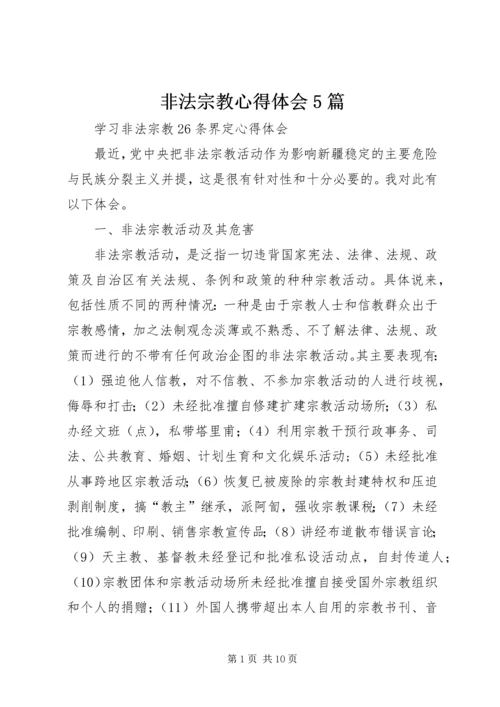 非法宗教心得体会5篇

学习非法宗教26条界定心得体会

最近，党中央把非法宗教活动作为影响新疆稳定的主要危险与民族分裂主义并提，这是很有针对性和十分必要的。我对此有以下体会。

一、非法宗教活动及其危害

非法宗教活动，是泛指一切违背国家宪法、法律、法规、政策及自治区有关法规、条例和政策的种种宗教活动。具体说来，包括性质不同的两种情况：一种是由于宗教人士和信教群众出于宗教感情，加之法制观念淡薄或不熟悉、不了解法律、法规、政策而进行的不带有任何政治企图的非法宗教活动。其主要表现有：（1）强迫他人信教，对不信教、不参加宗教活动的人进行歧视，侮辱和打击；（2）未经批准擅自修建扩建宗教活动场所；（3）私办经文班（点），私带塔里甫；（4）利用宗教干预行政事务、司法、公共教育、婚姻、计划生育和文化娱乐活动；（5）未经批准从事跨地区宗教活动；（6）恢复已被废除的宗教封建特权和压迫剥削制度，搞“教主”继承，派阿訇，强收宗教课税；（7）未经批准编制、印刷、销售宗教宣传品；（8）讲经布道散布错误言论；（9）天主教、基督教未经登记和批准私设活动点，自封传道人；（10）宗教团体和宗教活动场所未经批准擅自接受国外宗教组织和个人的捐赠；（11）外国人携带超出本人自用的宗教书刊、音

第1页 共10页